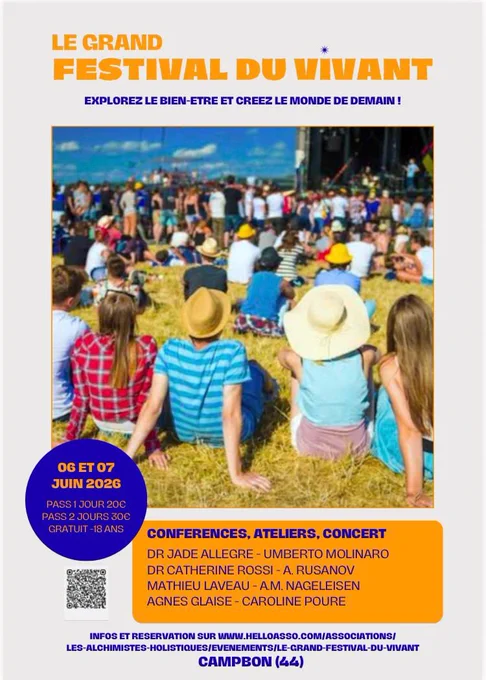 LE GRAND
FESTIVAL DU VIVANT

EXPLOREZ LE BIEN-ETRE ET CREEZ LE MONDE DE DEMAIN !

06 ET 07
JUIN 2026

PASS 1 JOUR 20€
PASS 2 JOURS 30€
GRATUIT -18 ANS

CONFERENCES, ATELIERS, CONCERT
DR JADE ALLEGRE - UMBERTO MOLINARO
DR CATHERINE ROSSI - A. RUSANOV
MATHIEU LAVEAU - A.M. NAGELEISEN
AGNES GLAISE - CAROLINE POURE

INFOS ET RESERVATION SUR WWW.HELLOASSO.COM/ASSOCIATIONS/
LES-ALCHIMISTES-HOLISTIQUES/EVENEMENTS/LE-GRAND-FESTIVAL-DU-VIVANT
CAMPBON (44)